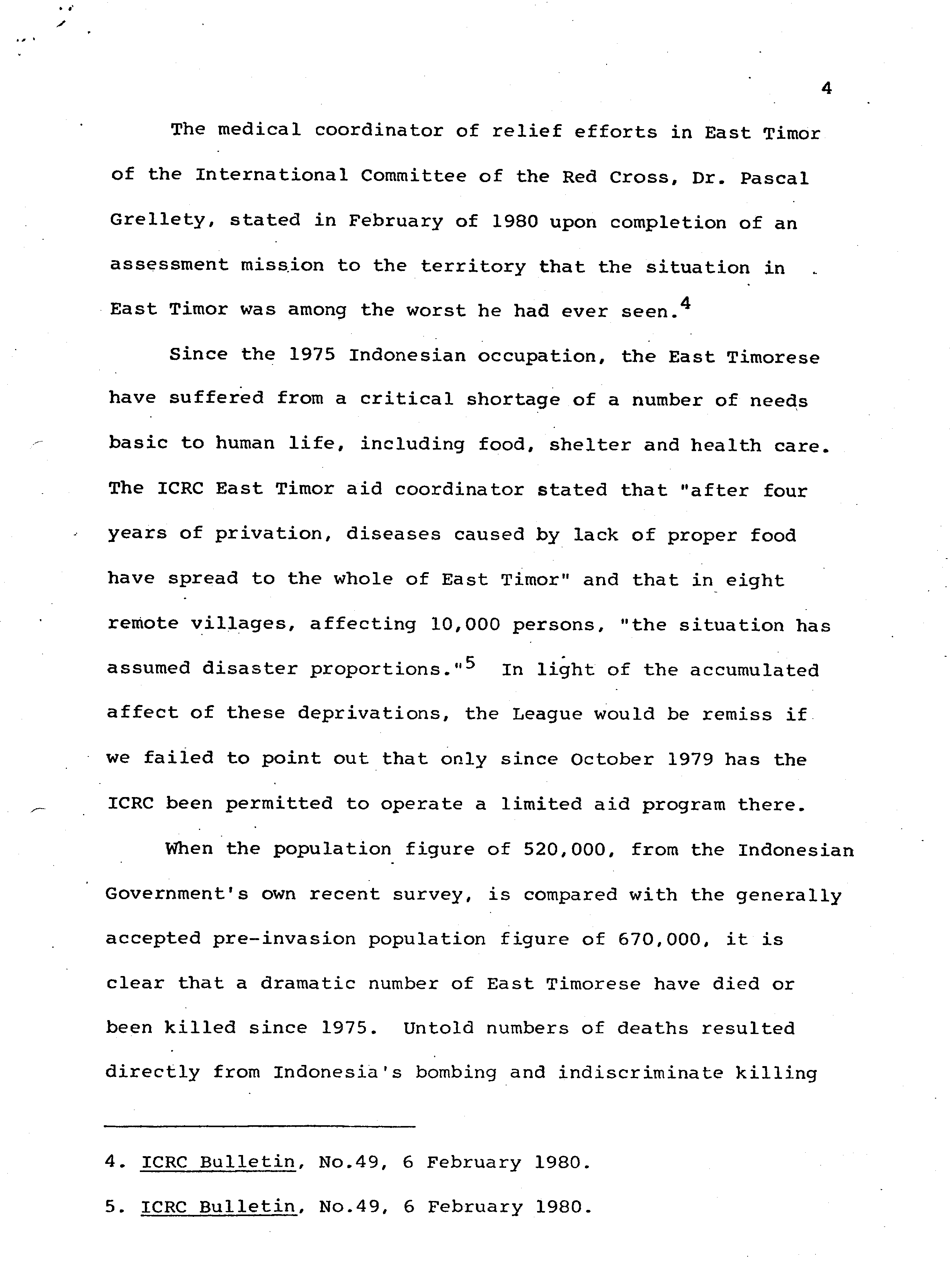 4

The medical coordinator of relief efforts in East Timor of the International Committee of the Red Cross, Dr. Pascal Grellety, stated in February of 1980 upon completion of an assessment mission to the territory that the situation in East Timor was among the worst he had ever seen.$^4$

Since the 1975 Indonesian occupation, the East Timorese have suffered from a critical shortage of a number of needs basic to human life, including food, shelter and health care. The ICRC East Timor aid coordinator stated that "after four years of privation, diseases caused by lack of proper food have spread to the whole of East Timor" and that in eight remote villages, affecting 10,000 persons, "the situation has assumed disaster proportions."$^5$ In light of the accumulated affect of these deprivations, the League would be remiss if we failed to point out that only since October 1979 has the ICRC been permitted to operate a limited aid program there.

When the population figure of 520,000, from the Indonesian Government's own recent survey, is compared with the generally accepted pre-invasion population figure of 670,000, it is clear that a dramatic number of East Timorese have died or been killed since 1975. Untold numbers of deaths resulted directly from Indonesia's bombing and indiscriminate killing

4. ICRC Bulletin, No.49, 6 February 1980.

5. ICRC Bulletin, No.49, 6 February 1980.